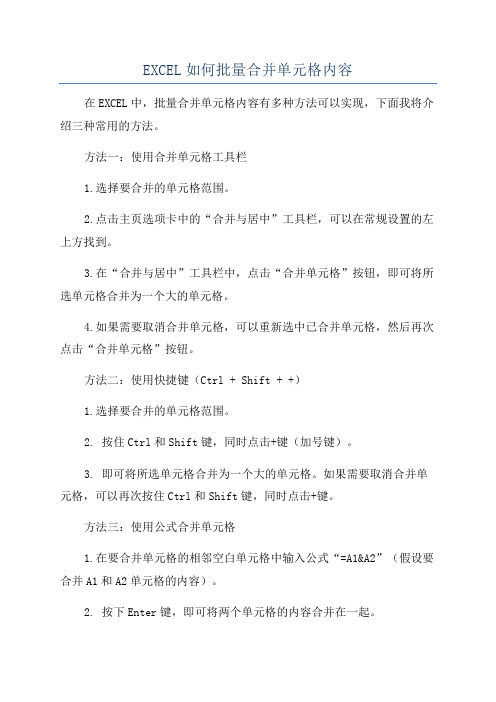 EXCEL 如何批量合并单元格内容

在 EXCEL 中，批量合并单元格内容有多种方法可以实现，下面我将介绍三种常用的方法。

方法一：使用合并单元格工具栏

1.选择要合并的单元格范围。

2.点击主页选项卡中的“合并与居中”工具栏，可以在常规设置的左上方找到。

3.在“合并与居中”工具栏中，点击“合并单元格”按钮，即可将所选单元格合并为一个大的单元格。

4.如果需要取消合并单元格，可以重新选中已合并单元格，然后再次点击“合并单元格”按钮。

方法二：使用快捷键（Ctrl + Shift + +）

1.选择要合并的单元格范围。

2. 按住 Ctrl 和 Shift 键，同时点击+键（加号键）。

3. 即可将所选单元格合并为一个大的单元格。如果需要取消合并单元格，可以再次按住 Ctrl 和 Shift 键，同时点击+键。

方法三：使用公式合并单元格

1.在要合并单元格的相邻空白单元格中输入公式“=A1&A2”（假设要合并 A1 和 A2 单元格的内容）。

2. 按下 Enter 键，即可将两个单元格的内容合并在一起。